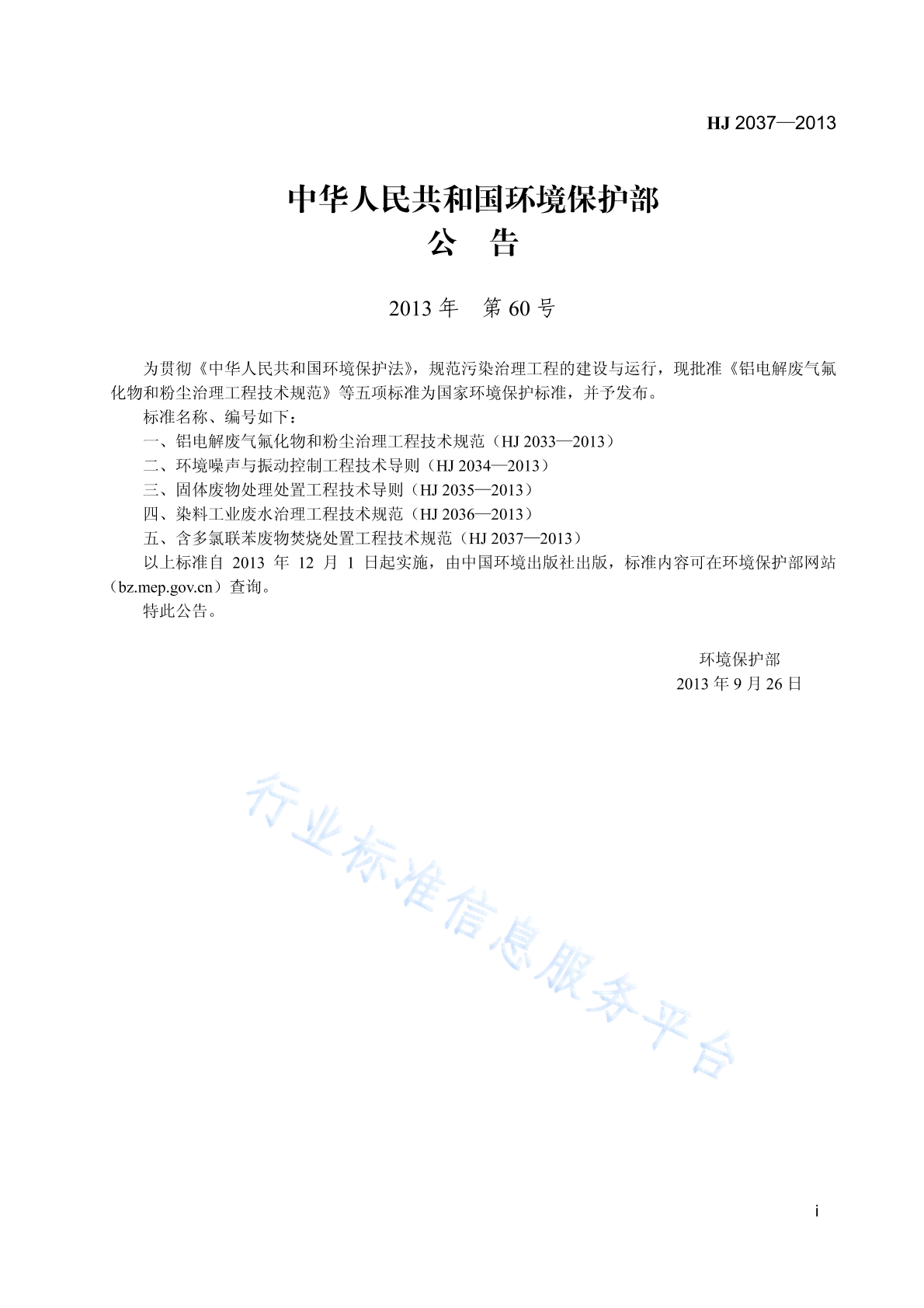 HJ 2037—2013

中华人民共和国环境保护部
公 告

2013 年 第 60 号

为贯彻《中华人民共和国环境保护法》，规范污染治理工程的建设与运行，现批准《铝电解废气氟化物和粉尘治理工程技术规范》等五项标准为国家环境保护标准，并予发布。

标准名称、编号如下：

一、铝电解废气氟化物和粉尘治理工程技术规范（HJ 2033—2013）

二、环境噪声与振动控制工程技术导则（HJ 2034—2013）

三、固体废物处理处置工程技术导则（HJ 2035—2013）

四、染料工业废水治理工程技术规范（HJ 2036—2013）

五、含多氯联苯废物焚烧处置工程技术规范（HJ 2037—2013）

以上标准自 2013 年 12 月 1 日起实施，由中国环境出版社出版，标准内容可在环境保护部网站（bz.mep.gov.cn）查询。

特此公告。

环境保护部
2013 年 9 月 26 日

行业标准信息服务平台

i